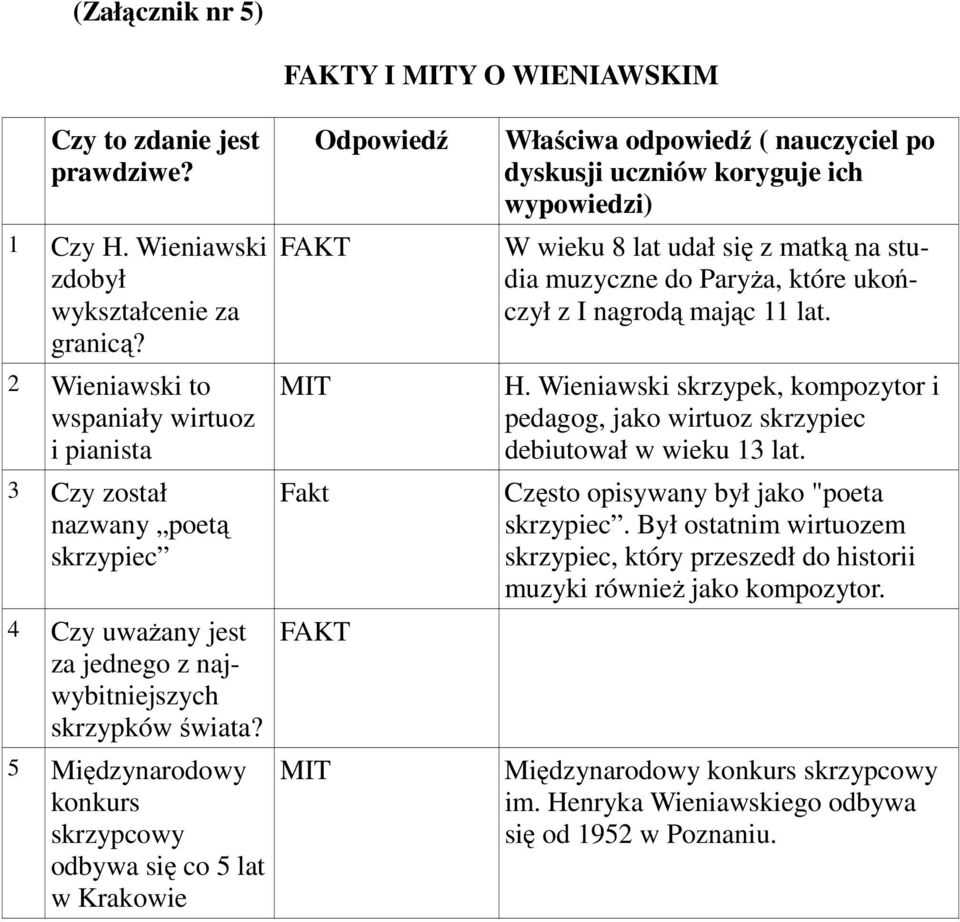 (Załącznik nr 5)

FAKTY I MITY O WIENIAWSKIM

| | Czy to zdanie jest prawdziwe? | Odpowiedź | Właściwa odpowiedź ( nauczyciel po dyskusji uczniów koryguje ich wypowiedzi) |
|---|---|---|---|
| 1 | Czy H. Wieniawski zdobył wykształcenie za granicą? | FAKT | W wieku 8 lat udał się z matką na studia muzyczne do Paryża, które ukończył z I nagrodą mając 11 lat. |
| 2 | Wieniawski to wspaniały wirtuoz i pianista | MIT | H. Wieniawski skrzypek, kompozytor i pedagog, jako wirtuoz skrzypiec debiutował w wieku 13 lat. |
| 3 | Czy został nazwany „poetą skrzypiec” | Fakt | Często opisywany był jako "poeta skrzypiec”. Był ostatnim wirtuozem skrzypiec, który przeszedł do historii muzyki również jako kompozytor. |
| 4 | Czy uważany jest za jednego z najwybitniejszych skrzypków świata? | FAKT | |
| 5 | Międzynarodowy konkurs skrzypcowy odbywa się co 5 lat w Krakowie | MIT | Międzynarodowy konkurs skrzypcowy im. Henryka Wieniawskiego odbywa się od 1952 w Poznaniu. |